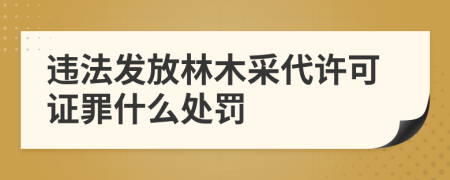 违法发放林木采代许可证罪什么处罚